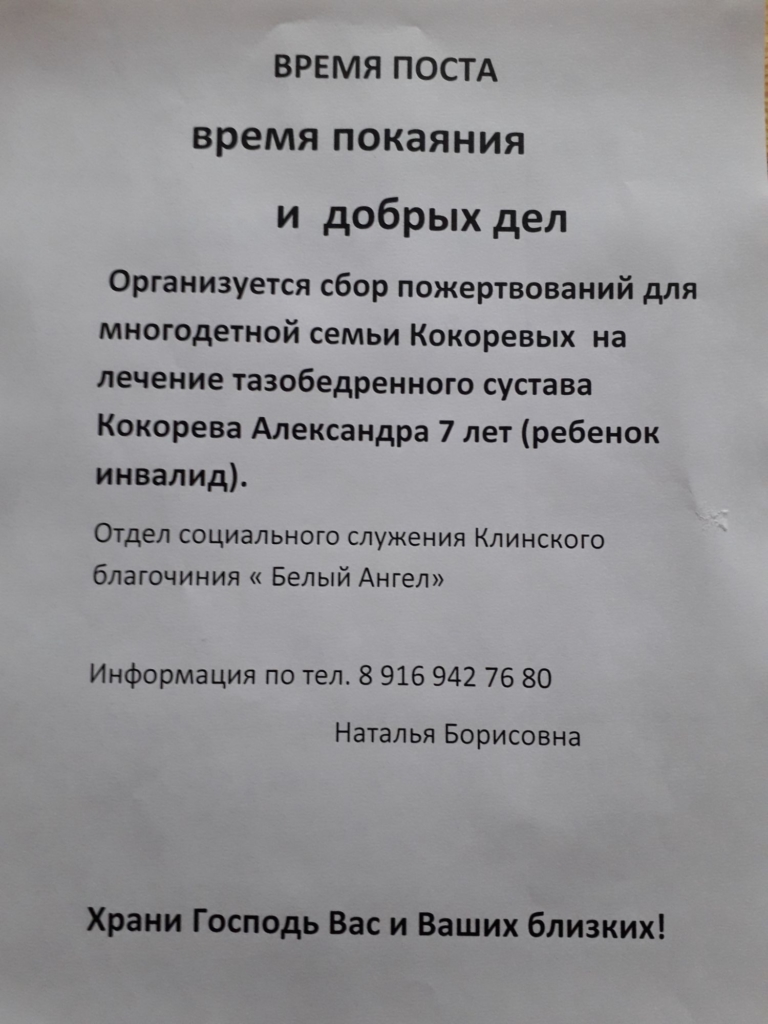 ВРЕМЯ ПОСТА

время покаяния

и добрых дел

Организуется сбор пожертвований для многодетной семьи Кокоревых на лечение тазобедренного сустава Кокорева Александра 7 лет (ребенок инвалид).

Отдел социального служения Клинского благочиния « Белый Ангел»

Информация по тел. 8 916 942 76 80

Наталья Борисовна

Храни Господь Вас и Ваших близких!